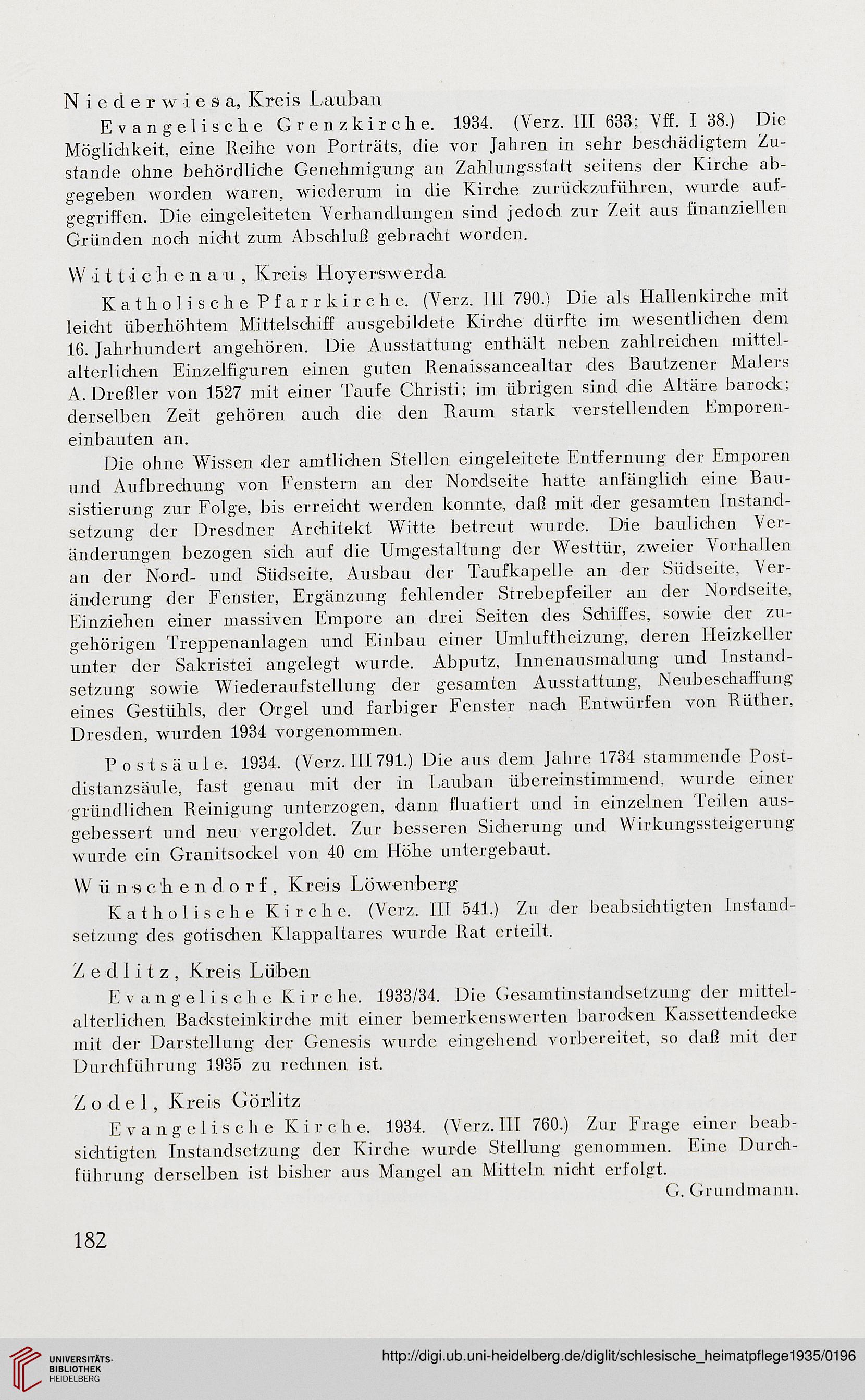 Niederwiesa, Kreis Lauban

Evangelische Grenzkirche. 1934. (Verz. III 633; Vff. I 38.) Die Möglichkeit, eine Reihe von Porträts, die vor Jahren in sehr beschädigtem Zustande ohne behördliche Genehmigung an Zahlungsstatt seitens der Kirche abgegeben worden waren, wiederum in die Kirche zurückzuführen, wurde aufgegriffen. Die eingeleiteten Verhandlungen sind jedoch zur Zeit aus finanziellen Gründen noch nicht zum Abschluß gebracht worden.

Wittichenau, Kreis Hoyerswerda

Katholische Pfarrkirche. (Verz. III 790.) Die als Hallenkirche mit leicht überhöhtem Mittelschiff ausgebildete Kirche dürfte im wesentlichen dem 16. Jahrhundert angehören. Die Ausstattung enthält neben zahlreichen mittelalterlichen Einzelfiguren einen guten Renaissancealtar des Bautzener Malers A. Dreßler von 1527 mit einer Taufe Christi; im übrigen sind die Altäre barock; derselben Zeit gehören auch die den Raum stark verstellenden Emporeneinbauten an.

Die ohne Wissen der amtlichen Stellen eingeleitete Entfernung der Emporen und Aufbrechung von Fenstern an der Nordseite hatte anfänglich eine Bausistierung zur Folge, bis erreicht werden konnte, daß mit der gesamten Instandsetzung der Dresdner Architekt Witte betreut wurde. Die baulichen Veränderungen bezogen sich auf die Umgestaltung der Westtür, zweier Vorhallen an der Nord- und Südseite, Ausbau der Taufkapelle an der Südseite, Veränderung der Fenster, Ergänzung fehlender Strebepfeiler an der Nordseite, Einziehen einer massiven Empore an drei Seiten des Schiffes, sowie der zugehörigen Treppenanlagen und Einbau einer Umluftheizung, deren Heizkeller unter der Sakristei angelegt wurde. Abputz, Innenausmalung und Instandsetzung sowie Wiederaufstellung der gesamten Ausstattung, Neubeschaffung eines Gestühls, der Orgel und farbiger Fenster nach Entwürfen von Rüther, Dresden, wurden 1934 vorgenommen.

Postsäule. 1934. (Verz. III 791.) Die aus dem Jahre 1734 stammende Postdistanzsäule, fast genau mit der in Lauban übereinstimmend, wurde einer gründlichen Reinigung unterzogen, dann fluatiert und in einzelnen Teilen ausgebessert und neu vergoldet. Zur besseren Sicherung und Wirkungssteigerung wurde ein Granitsockel von 40 cm Höhe untergebaut.

Wünschendorf, Kreis Löwenberg

Katholische Kirche. (Verz. III 541.) Zu der beabsichtigten Instandsetzung des gotischen Klappaltares wurde Rat erteilt.

Zedlitz, Kreis Lüben

Evangelische Kirche. 1933/34. Die Gesamtinstandsetzung der mittelalterlichen Backsteinkirche mit einer bemerkenswerten barocken Kassettendecke mit der Darstellung der Genesis wurde eingehend vorbereitet, so daß mit der Durchführung 1935 zu rechnen ist.

Zodel, Kreis Görlitz

Evangelische Kirche. 1934. (Verz. III 760.) Zur Frage einer beabsichtigten Instandsetzung der Kirche wurde Stellung genommen. Eine Durchführung derselben ist bisher aus Mangel an Mitteln nicht erfolgt.

G. Grundmann.

182

UNIVERSITÄTS-BIBLIOTHEK HEIDELBERG

http://digi.ub.uni-heidelberg.de/diglit/schlesische_heimatpflege1935/0196